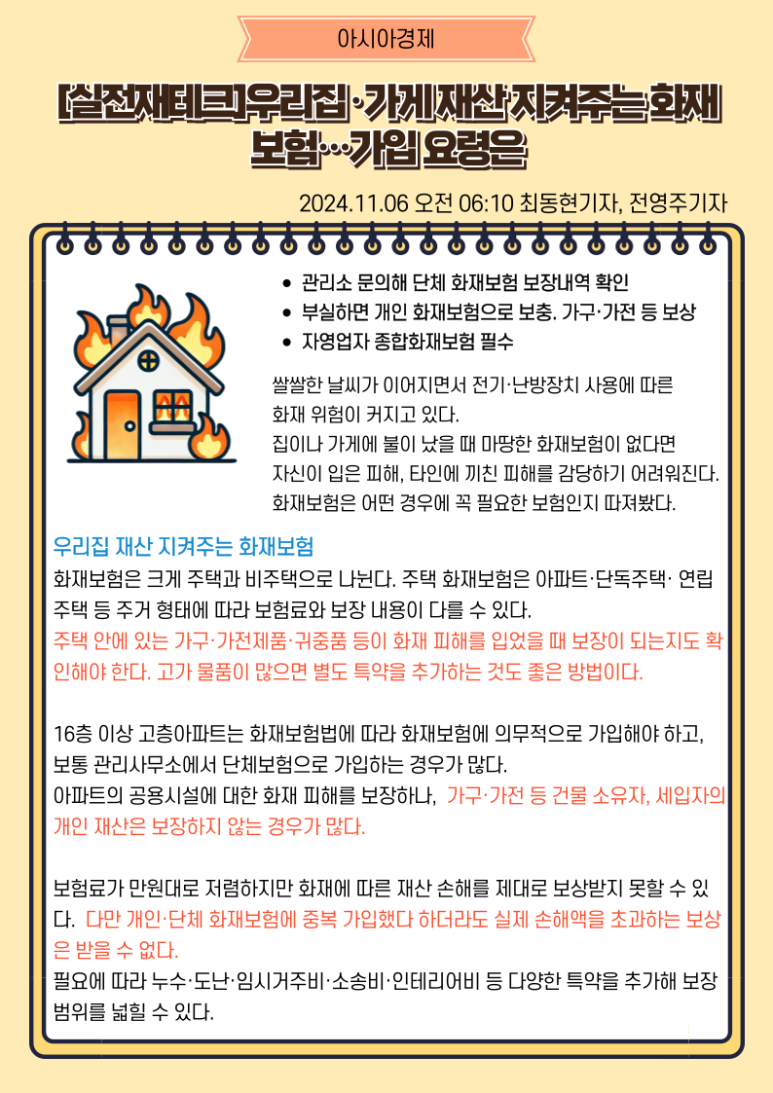 아시아경제

[실전재테크]우리집·가게 재산 지켜주는 화재보험…가입 요령은

2024.11.06 오전 06:10 최동현기자, 전영주기자

- 관리소 문의해 단체 화재보험 보장내역 확인
- 부실하면 개인 화재보험으로 보충. 가구·가전 등 보상
- 자영업자 종합화재보험 필수

쌀쌀한 날씨가 이어지면서 전기·난방장치 사용에 따른 화재 위험이 커지고 있다.
집이나 가게에 불이 났을 때 마땅한 화재보험이 없다면 자신이 입은 피해, 타인에 끼친 피해를 감당하기 어려워진다.
화재보험은 어떤 경우에 꼭 필요한 보험인지 따져봤다.

우리집 재산 지켜주는 화재보험
화재보험은 크게 주택과 비주택으로 나뉜다. 주택 화재보험은 아파트·단독주택· 연립주택 등 주거 형태에 따라 보험료와 보장 내용이 다를 수 있다.
주택 안에 있는 가구·가전제품·귀중품 등이 화재 피해를 입었을 때 보장이 되는지도 확인해야 한다. 고가 물품이 많으면 별도 특약을 추가하는 것도 좋은 방법이다.

16층 이상 고층아파트는 화재보험법에 따라 화재보험에 의무적으로 가입해야 하고, 보통 관리사무소에서 단체보험으로 가입하는 경우가 많다.
아파트의 공용시설에 대한 화재 피해를 보장하나, 가구·가전 등 건물 소유자, 세입자의 개인 재산은 보장하지 않는 경우가 많다.

보험료가 만원대로 저렴하지만 화재에 따른 재산 손해를 제대로 보상받지 못할 수 있다. 다만 개인·단체 화재보험에 중복 가입했다 하더라도 실제 손해액을 초과하는 보상은 받을 수 없다.
필요에 따라 누수·도난·임시거주비·소송비·인테리어비 등 다양한 특약을 추가해 보장 범위를 넓힐 수 있다.